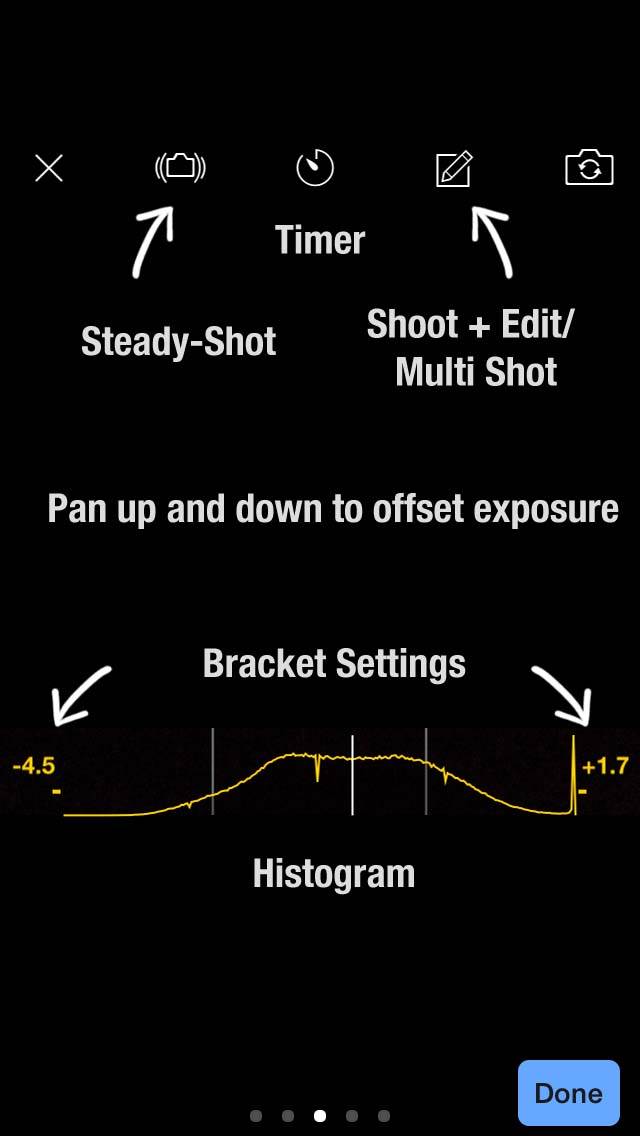 Timer

Steady-Shot

Shoot + Edit/
Multi Shot

Pan up and down to offset exposure

Bracket Settings

-4.5
-

+1.7
-

Histogram

Done